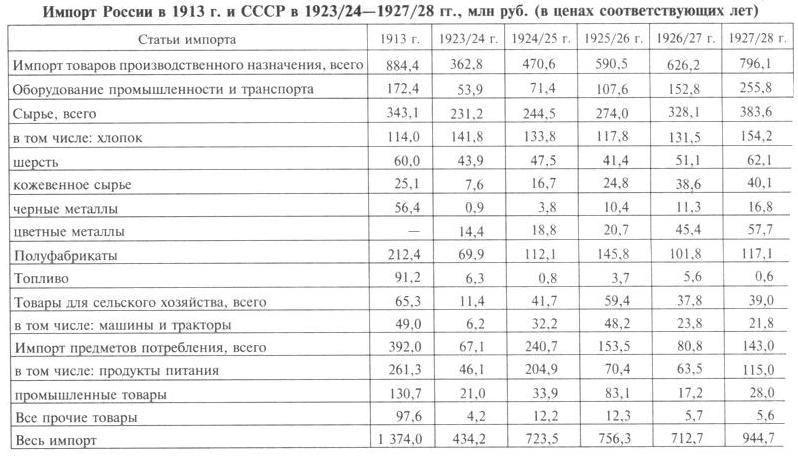 Импорт России в 1913 г. и СССР в 1923/24—1927/28 гг., млн руб. (в ценах соответствующих лет)

| Статьи импорта | 1913 г. | 1923/24 г. | 1924/25 г. | 1925/26 г. | 1926/27 г. | 1927/28 г. |
|---|---|---|---|---|---|---|
| Импорт товаров производственного назначения, всего | 884,4 | 362,8 | 470,6 | 590,5 | 626,2 | 796,1 |
| Оборудование промышленности и транспорта | 172,4 | 53,9 | 71,4 | 107,6 | 152,8 | 255,8 |
| Сырье, всего | 343,1 | 231,2 | 244,5 | 274,0 | 328,1 | 383,6 |
| в том числе: хлопок | 114,0 | 141,8 | 133,8 | 117,8 | 131,5 | 154,2 |
| шерсть | 60,0 | 43,9 | 47,5 | 41,4 | 51,1 | 62,1 |
| кожевенное сырье | 25,1 | 7,6 | 16,7 | 24,8 | 38,6 | 40,1 |
| черные металлы | 56,4 | 0,9 | 3,8 | 10,4 | 11,3 | 16,8 |
| цветные металлы | — | 14,4 | 18,8 | 20,7 | 45,4 | 57,7 |
| Полуфабрикаты | 212,4 | 69,9 | 112,1 | 145,8 | 101,8 | 117,1 |
| Топливо | 91,2 | 6,3 | 0,8 | 3,7 | 5,6 | 0,6 |
| Товары для сельского хозяйства, всего | 65,3 | 11,4 | 41,7 | 59,4 | 37,8 | 39,0 |
| в том числе: машины и тракторы | 49,0 | 6,2 | 32,2 | 48,2 | 23,8 | 21,8 |
| Импорт предметов потребления, всего | 392,0 | 67,1 | 240,7 | 153,5 | 80,8 | 143,0 |
| в том числе: продукты питания | 261,3 | 46,1 | 204,9 | 70,4 | 63,5 | 115,0 |
| промышленные товары | 130,7 | 21,0 | 33,9 | 83,1 | 17,2 | 28,0 |
| Все прочие товары | 97,6 | 4,2 | 12,2 | 12,3 | 5,7 | 5,6 |
| Весь импорт | 1 374,0 | 434,2 | 723,5 | 756,3 | 712,7 | 944,7 |